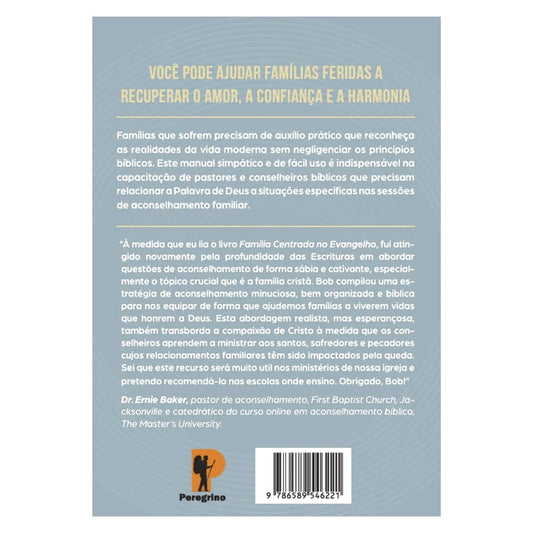 VOCÊ PODE AJUDAR FAMÍLIAS FERIDAS A RECUPERAR O AMOR, A CONFIANÇA E A HARMONIA

Famílias que sofrem precisam de auxílio prático que reconheça as realidades da vida moderna sem negligenciar os princípios bíblicos. Este manual simpático e de fácil uso é indispensável na capacitação de pastores e conselheiros bíblicos que precisam relacionar a Palavra de Deus a situações específicas nas sessões de aconselhamento familiar.

"À medida que eu lia o livro Família Centrada no Evangelho, fui atingido novamente pela profundidade das Escrituras em abordar questões de aconselhamento de forma sábia e cativante, especialmente o tópico crucial que é a família cristã. Bob compilou uma estratégia de aconselhamento minuciosa, bem organizada e bíblica para nos equipar de forma que ajudemos famílias a viverem vidas que honrem a Deus. Esta abordagem realista, mas esperançosa, também transborda a compaixão de Cristo à medida que os conselheiros aprendem a ministrar aos santos, sofredores e pecadores cujos relacionamentos familiares têm sido impactados pela queda. Sei que este recurso será muito útil nos ministérios de nossa igreja e pretendo recomendá-lo nas escolas onde ensino. Obrigado, Bob!"

Dr. Ernie Baker, pastor de aconselhamento, First Baptist Church, Jacksonville e catedrático do curso online em aconselhamento bíblico, The Master's University.

Peregrino

9 786589 546221